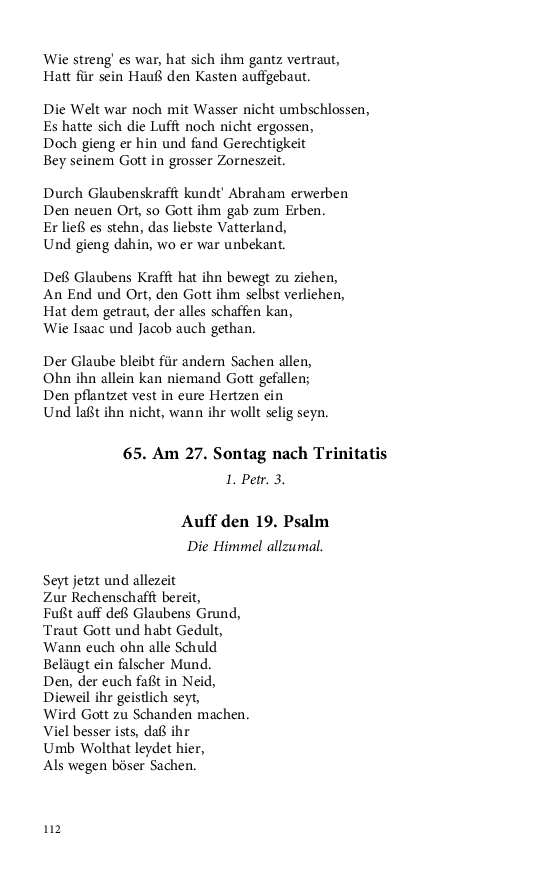 Wie streng' es war, hat sich ihm gantz vertraut,
Hatt für sein Hauß den Kasten auffgebaut.

Die Welt war noch mit Wasser nicht umbschlossen,
Es hatte sich die Lufft noch nicht ergossen,
Doch gieng er hin und fand Gerechtigkeit
Bey seinem Gott in grosser Zorneszeit.

Durch Glaubenskrafft kundt' Abraham erwerben
Den neuen Ort, so Gott ihm gab zum Erben.
Er ließ es stehn, das liebste Vatterland,
Und gieng dahin, wo er war unbekant.

Deß Glaubens Krafft hat ihn bewegt zu ziehen,
An End und Ort, den Gott ihm selbst verliehen,
Hat dem getraut, der alles schaffen kan,
Wie Isaac und Jacob auch gethan.

Der Glaube bleibt für andern Sachen allen,
Ohn ihn allein kan niemand Gott gefallen;
Den pflantzet vest in eure Hertzen ein
Und laßt ihn nicht, wann ihr wollt selig seyn.

65. Am 27. Sontag nach Trinitatis

1. Petr. 3.

Auff den 19. Psalm

Die Himmel allzumal.

Seyt jetzt und allezeit
Zur Rechenschafft bereit,
Fußt auff deß Glaubens Grund,
Traut Gott und habt Gedult,
Wann euch ohn alle Schuld
Beläugt ein falscher Mund.
Den, der euch faßt in Neid,
Dieweil ihr geistlich seyt,
Wird Gott zu Schanden machen.
Viel besser ists, daß ihr
Umb Wolthat leydet hier,
Als wegen böser Sachen.

112